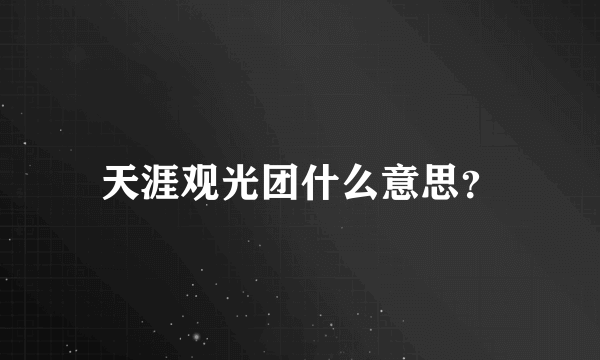 天涯观光团什么意思?